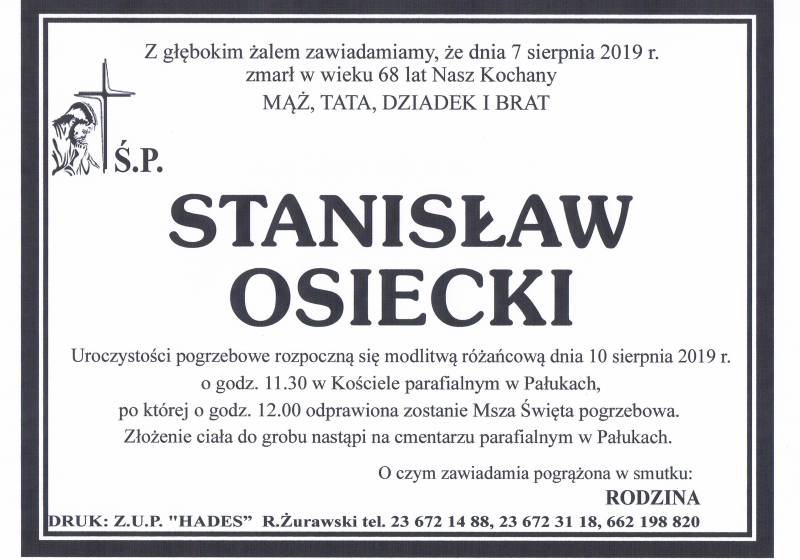 Z głębokim żalem zawiadamiamy, że dnia 7 sierpnia 2019 r. zmarł w wieku 68 lat Nasz Kochany
MĄŻ, TATA, DZIADEK I BRAT

Ś.P.

STANISŁAW OSIECKI

Uroczystości pogrzebowe rozpoczną się modlitwą różańcową dnia 10 sierpnia 2019 r. o godz. 11.30 w Kościele parafialnym w Pałukach, po której o godz. 12.00 odprawiona zostanie Msza Święta pogrzebowa. Złożenie ciała do grobu nastąpi na cmentarzu parafialnym w Pałukach.

O czym zawiadamia pogrążona w smutku:
RODZINA

DRUK: Z.U.P. "HADES" R.Żurawski tel. 23 672 14 88, 23 672 31 18, 662 198 820